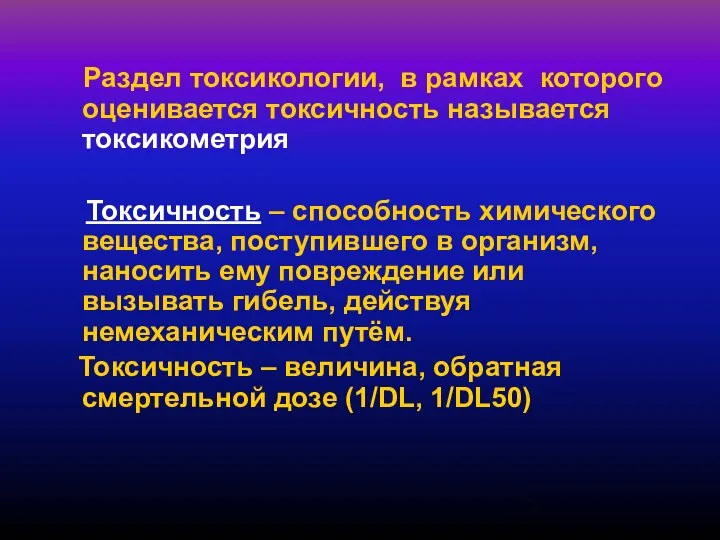 Раздел токсикологии, в рамках которого оценивается токсичность называется токсикометрия

Токсичность – способность химического вещества, поступившего в организм, наносить ему повреждение или вызывать гибель, действуя немеханическим путём.

Токсичность – величина, обратная смертельной дозе (1/DL, 1/DL50)